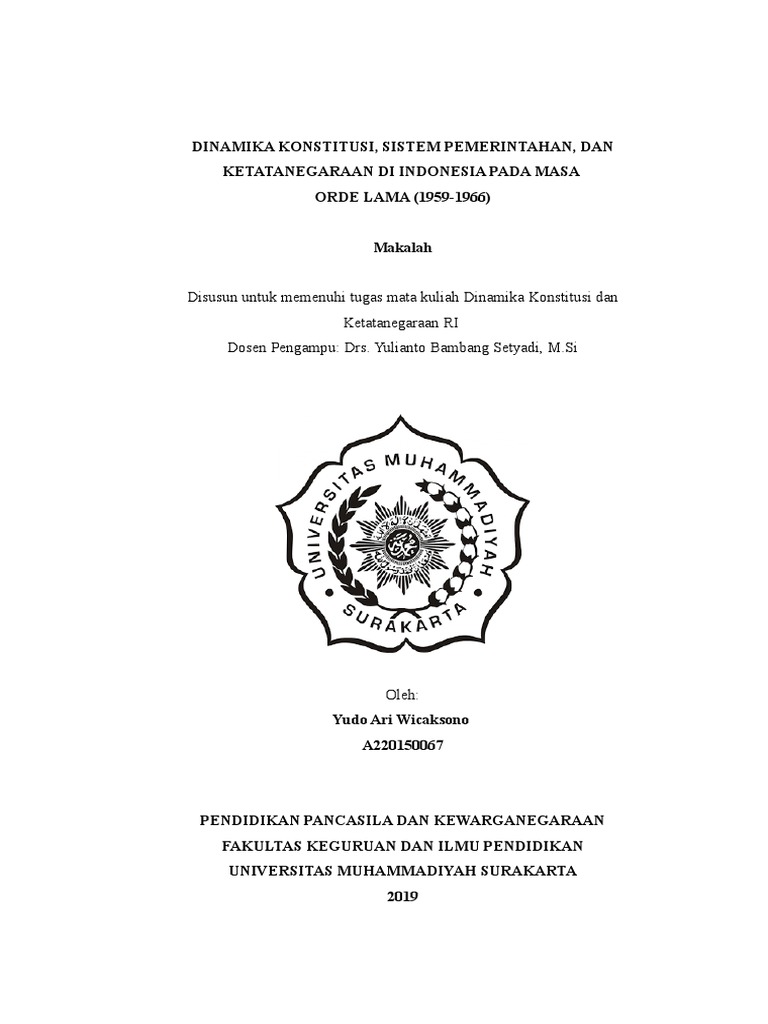 DINAMIKA KONSTITUSI, SISTEM PEMERINTAHAN, DAN KETATANEGARAAN DI INDONESIA PADA MASA ORDE LAMA (1959-1966)

Makalah

Disusun untuk memenuhi tugas mata kuliah Dinamika Konstitusi dan Ketatanegaraan RI
Dosen Pengampu: Drs. Yulianto Bambang Setyadi, M.Si

UNIVERSITAS MUHAMMADIYAH SURAKARTA

Oleh:
Yudo Ari Wicaksono
A220150067

PENDIDIKAN PANCASILA DAN KEWARGANEGARAAN
FAKULTAS KEGURUAN DAN ILMU PENDIDIKAN
UNIVERSITAS MUHAMMADIYAH SURAKARTA
2019